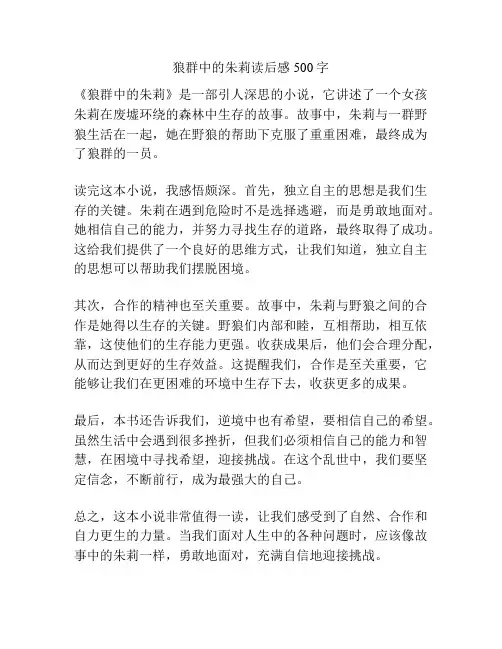 狼群中的朱莉读后感 500 字

《狼群中的朱莉》是一部引人深思的小说，它讲述了一个女孩朱莉在废墟环绕的森林中生存的故事。故事中，朱莉与一群野狼生活在一起，她在野狼的帮助下克服了重重困难，最终成为了狼群的一员。

读完这本小说，我感悟颇深。首先，独立自主的思想是我们生存的关键。朱莉在遇到危险时不是选择逃避，而是勇敢地面对。她相信自己的能力，并努力寻找生存的道路，最终取得了成功。这给我们提供了一个良好的思维方式，让我们知道，独立自主的思想可以帮助我们摆脱困境。

其次，合作的精神也至关重要。故事中，朱莉与野狼之间的合作是她得以生存的关键。野狼们内部和睦，互相帮助，相互依靠，这使他们的生存能力更强。收获成果后，他们会合理分配，从而达到更好的生存效益。这提醒我们，合作是至关重要，它能够让我们在更困难的环境中生存下去，收获更多的成果。

最后，本书还告诉我们，逆境中也有希望，要相信自己的希望。虽然生活中会遇到很多挫折，但我们必须相信自己的能力和智慧，在困境中寻找希望，迎接挑战。在这个乱世中，我们要坚定信念，不断前行，成为最强大的自己。

总之，这本小说非常值得一读，让我们感受到了自然、合作和自力更生的力量。当我们面对人生中的各种问题时，应该像故事中的朱莉一样，勇敢地面对，充满自信地迎接挑战。